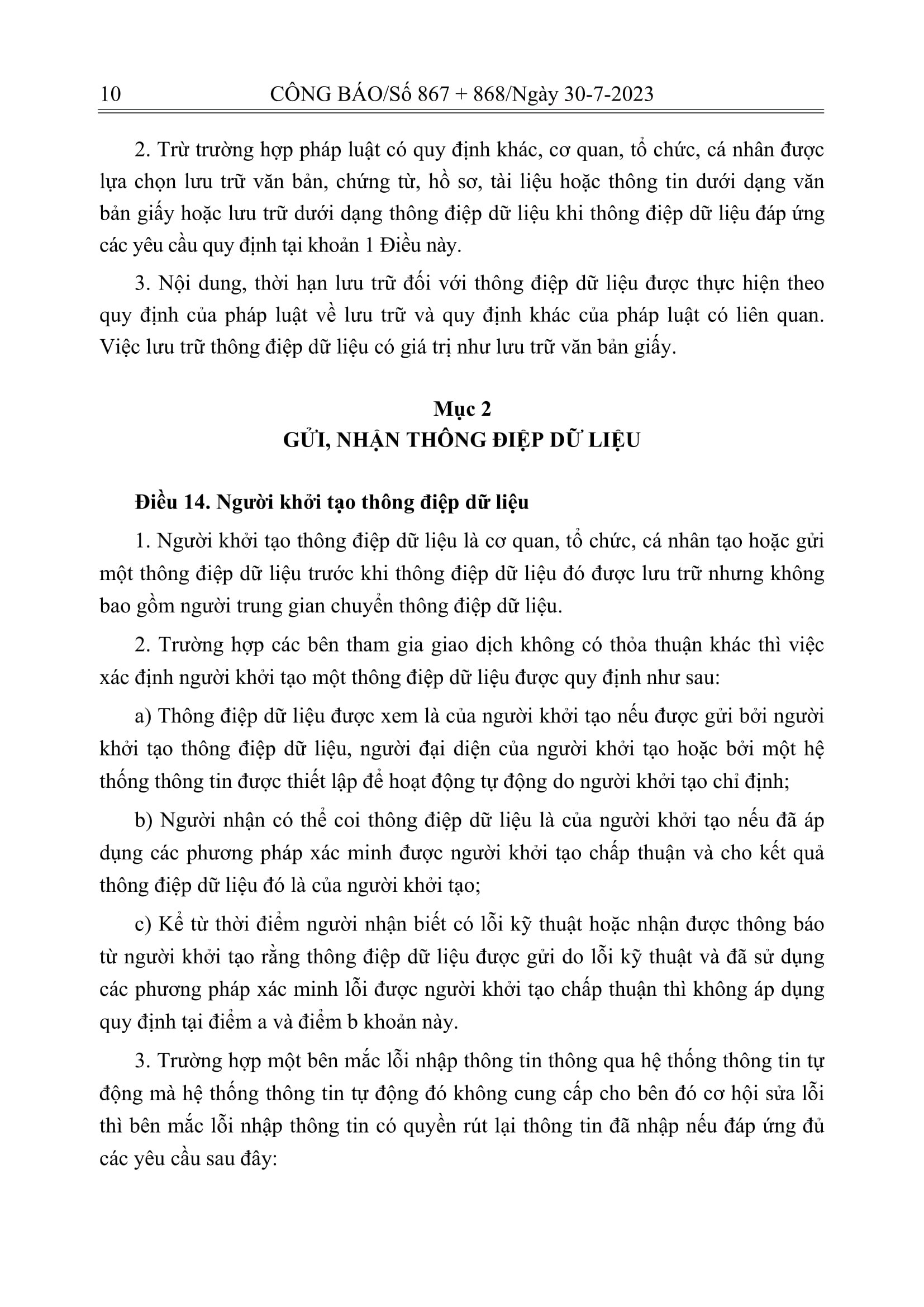 10 CÔNG BÁO/Số 867 + 868/Ngày 30-7-2023

2. Trừ trường hợp pháp luật có quy định khác, cơ quan, tổ chức, cá nhân được lựa chọn lưu trữ văn bản, chứng từ, hồ sơ, tài liệu hoặc thông tin dưới dạng văn bản giấy hoặc lưu trữ dưới dạng thông điệp dữ liệu khi thông điệp dữ liệu đáp ứng các yêu cầu quy định tại khoản 1 Điều này.

3. Nội dung, thời hạn lưu trữ đối với thông điệp dữ liệu được thực hiện theo quy định của pháp luật về lưu trữ và quy định khác của pháp luật có liên quan. Việc lưu trữ thông điệp dữ liệu có giá trị như lưu trữ văn bản giấy.

Mục 2
GỬI, NHẬN THÔNG ĐIỆP DỮ LIỆU

Điều 14. Người khởi tạo thông điệp dữ liệu

1. Người khởi tạo thông điệp dữ liệu là cơ quan, tổ chức, cá nhân tạo hoặc gửi một thông điệp dữ liệu trước khi thông điệp dữ liệu đó được lưu trữ nhưng không bao gồm người trung gian chuyển thông điệp dữ liệu.

2. Trường hợp các bên tham gia giao dịch không có thỏa thuận khác thì việc xác định người khởi tạo một thông điệp dữ liệu được quy định như sau:

a) Thông điệp dữ liệu được xem là của người khởi tạo nếu được gửi bởi người khởi tạo thông điệp dữ liệu, người đại diện của người khởi tạo hoặc bởi một hệ thống thông tin được thiết lập để hoạt động tự động do người khởi tạo chỉ định;

b) Người nhận có thể coi thông điệp dữ liệu là của người khởi tạo nếu đã áp dụng các phương pháp xác minh được người khởi tạo chấp thuận và cho kết quả thông điệp dữ liệu đó là của người khởi tạo;

c) Kể từ thời điểm người nhận biết có lỗi kỹ thuật hoặc nhận được thông báo từ người khởi tạo rằng thông điệp dữ liệu được gửi do lỗi kỹ thuật và đã sử dụng các phương pháp xác minh lỗi được người khởi tạo chấp thuận thì không áp dụng quy định tại điểm a và điểm b khoản này.

3. Trường hợp một bên mắc lỗi nhập thông tin thông qua hệ thống thông tin tự động mà hệ thống thông tin tự động đó không cung cấp cho bên đó cơ hội sửa lỗi thì bên mắc lỗi nhập thông tin có quyền rút lại thông tin đã nhập nếu đáp ứng đủ các yêu cầu sau đây: